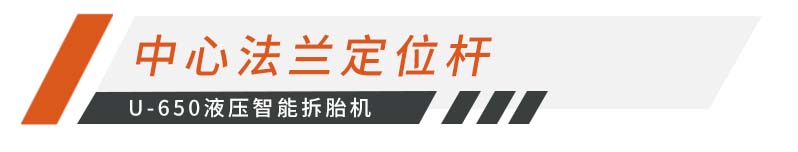 中心法兰定位杆

U-650液压智能拆胎机